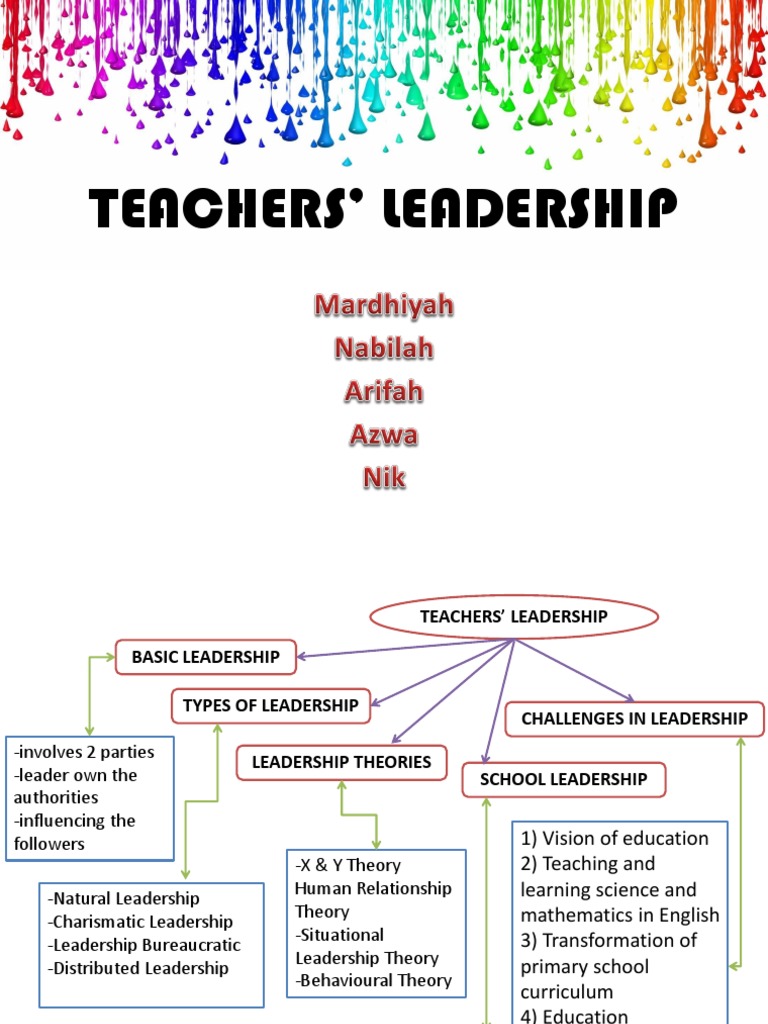 TEACHERS' LEADERSHIP

Mardhiyah
Nabilah
Arifah
Azwa
Nik

TEACHERS' LEADERSHIP

BASIC LEADERSHIP

TYPES OF LEADERSHIP

LEADERSHIP THEORIES

SCHOOL LEADERSHIP

CHALLENGES IN LEADERSHIP

-involves 2 parties
-leader own the authorities
-influencing the followers

-Natural Leadership
-Charismatic Leadership
-Leadership Bureaucratic
-Distributed Leadership

-X & Y Theory
Human Relationship Theory
-Situational Leadership Theory
-Behavioural Theory

1) Vision of education
2) Teaching and learning science and mathematics in English
3) Transformation of primary school curriculum
4) Education